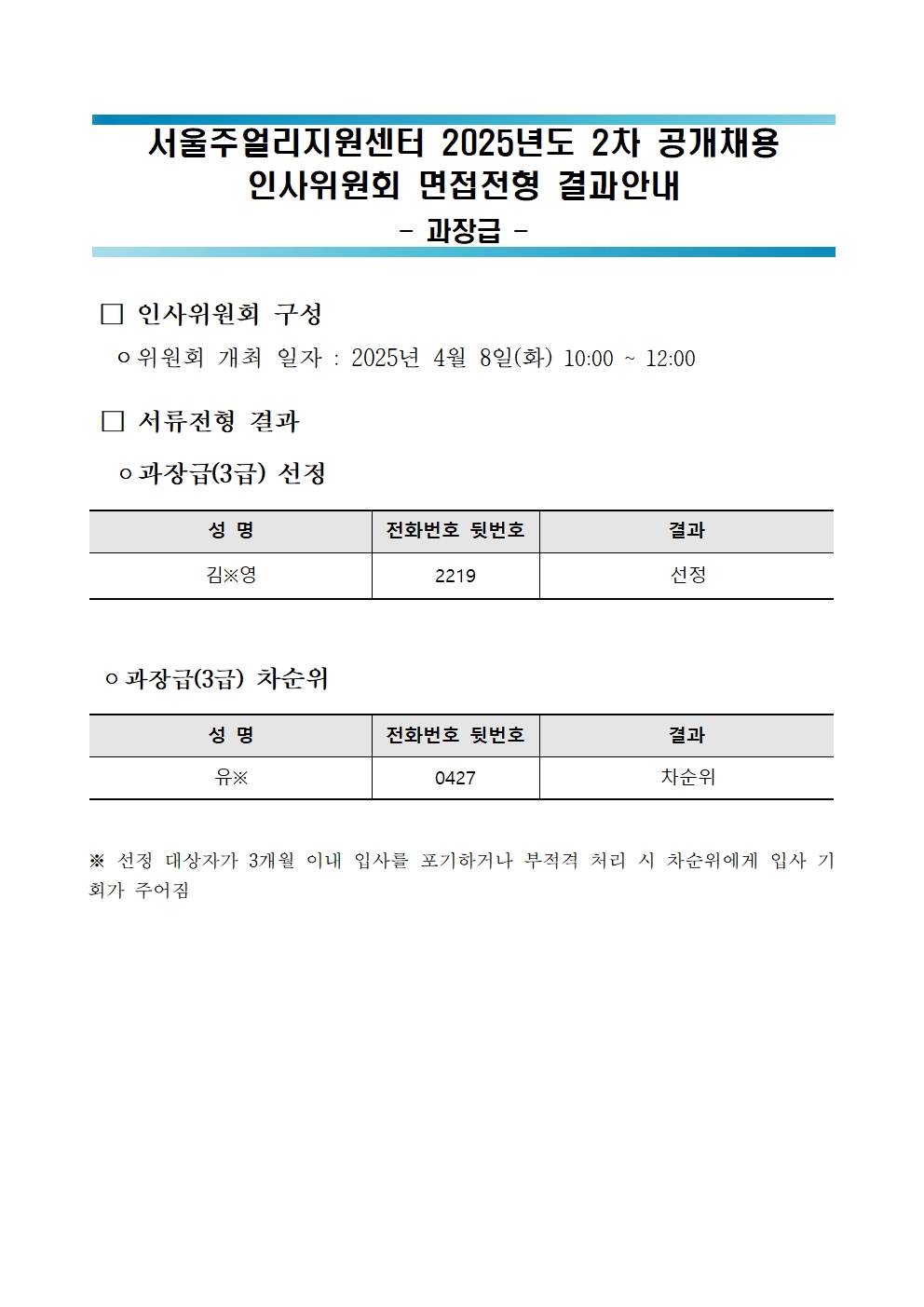 서울주얼리지원센터 2025년도 2차 공개채용
인사위원회 면접전형 결과안내
- 과장급 -

□ 인사위원회 구성

ㅇ 위원회 개최 일자 : 2025년 4월 8일(화) 10:00 ~ 12:00

□ 서류전형 결과

ㅇ 과장급(3급) 선정

| 성 명 | 전화번호 뒷번호 | 결과 |
|---|---|---|
| 김※영 | 2219 | 선정 |

ㅇ 과장급(3급) 차순위

| 성 명 | 전화번호 뒷번호 | 결과 |
|---|---|---|
| 유※ | 0427 | 차순위 |

※ 선정 대상자가 3개월 이내 입사를 포기하거나 부적격 처리 시 차순위에게 입사 기회가 주어짐